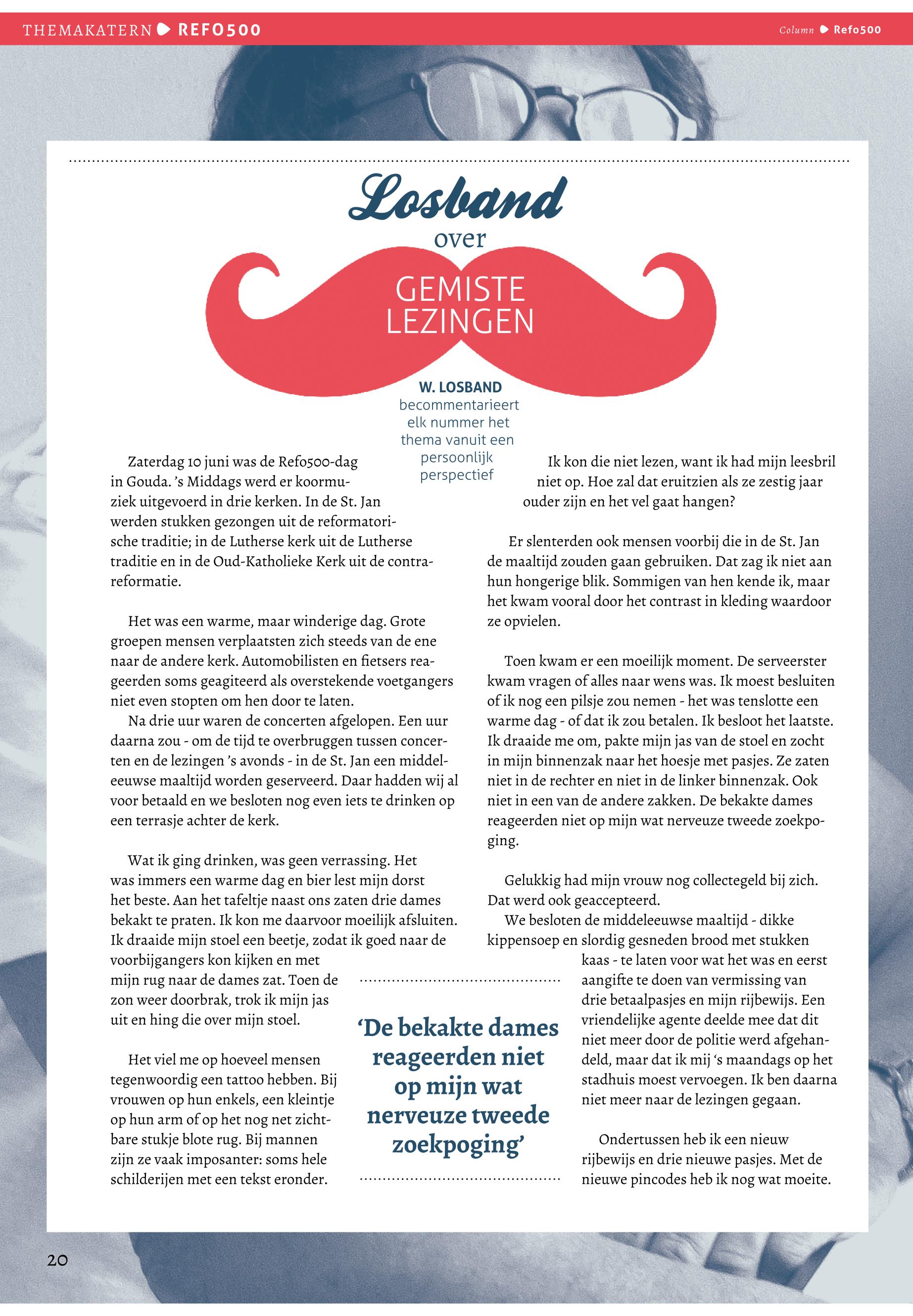 THEMAKATERN REFO500

Column Refo500

Losband

over

GEMISTE LEZINGEN

W. LOSBAND becommentarieert elk nummer het thema vanuit een persoonlijk perspectief

Zaterdag 10 juni was de Refo500-dag in Gouda. 's Middags werd er koormuziek uitgevoerd in drie kerken. In de St. Jan werden stukken gezongen uit de reformatorische traditie; in de Lutherse kerk uit de Lutherse traditie en in de Oud-Katholieke Kerk uit de contrareformatie.

Het was een warme, maar winderige dag. Grote groepen mensen verplaatsten zich steeds van de ene naar de andere kerk. Automobilisten en fietsers reageerden soms geagiteerd als overstekende voetgangers niet even stopten om hen door te laten.

Na drie uur waren de concerten afgelopen. Een uur daarna zou - om de tijd te overbruggen tussen concerten en de lezingen 's avonds - in de St. Jan een middeleeuwse maaltijd worden geserveerd. Daar hadden wij al voor betaald en we besloten nog even iets te drinken op een terrasje achter de kerk.

Wat ik ging drinken, was geen verrassing. Het was immers een warme dag en bier lest mijn dorst het beste. Aan het tafeltje naast ons zaten drie dames bekakt te praten. Ik kon me daarvoor moeilijk afsluiten. Ik draaide mijn stoel een beetje, zodat ik goed naar de voorbijgangers kon kijken en met mijn rug naar de dames zat. Toen de zon weer doorbrak, trok ik mijn jas uit en hing die over mijn stoel.

Het viel me op hoeveel mensen tegenwoordig een tattoo hebben. Bij vrouwen op hun enkels, een kleintje op hun arm of op het nog net zichtbare stukje blote rug. Bij mannen zijn ze vaak imposanter: soms hele schilderijen met een tekst eronder.

Ik kon die niet lezen, want ik had mijn leesbril niet op. Hoe zal dat eruitzien als ze zestig jaar ouder zijn en het vel gaat hangen?

Er slenterden ook mensen voorbij die in de St. Jan de maaltijd zouden gaan gebruiken. Dat zag ik niet aan hun hongerige blik. Sommigen van hen kende ik, maar het kwam vooral door het contrast in kleding waardoor ze opvielen.

Toen kwam er een moeilijk moment. De serveerster kwam vragen of alles naar wens was. Ik moest besluiten of ik nog een pilsje zou nemen - het was tenslotte een warme dag - of dat ik zou betalen. Ik besloot het laatste. Ik draaide me om, pakte mijn jas van de stoel en zocht in mijn binnenzak naar het hoesje met pasjes. Ze zaten niet in de rechter en niet in de linker binnenzak. Ook niet in een van de andere zakken. De bekakte dames reageerden niet op mijn wat nerveuze tweede zoekpoging.

Gelukkig had mijn vrouw nog collectegeld bij zich. Dat werd ook geaccepteerd.

We besloten de middeleeuwse maaltijd - dikke kippensoep en slordig gesneden brood met stukken kaas - te laten voor wat het was en eerst aangifte te doen van vermissing van drie betaalpasjes en mijn rijbewijs. Een vriendelijke agente deelde mee dat dit niet meer door de politie werd afgehandeld, maar dat ik mij 's maandags op het stadhuis moest vervoegen. Ik ben daarna niet meer naar de lezingen gegaan.

Ondertussen heb ik een nieuw rijbewijs en drie nieuwe pasjes. Met de nieuwe pincodes heb ik nog wat moeite.

'De bekakte dames reageerden niet op mijn wat nerveuze tweede zoekpoging'

20